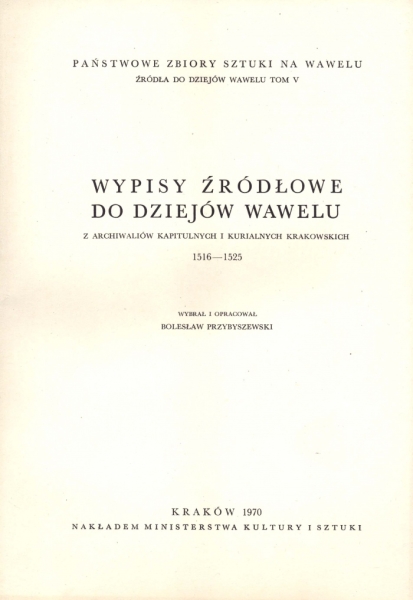 PAŃSTWOWE ZBIORY SZTUKI NA WAWELU
ŹRÓDŁA DO DZIEJÓW WAWELU TOM V

WYPISY ŹRÓDŁOWE
DO DZIEJÓW WAWELU
Z ARCHIWALIÓW KAPITULNYCH I KURIALNYCH KRAKOWSKICH
1516—1525

WYBRAŁ I OPRACOWAŁ
BOLESŁAW PRZYBYSZEWSKI

KRAKÓW 1970
NAKŁADEM MINISTERSTWA KULTURY I SZTUKI